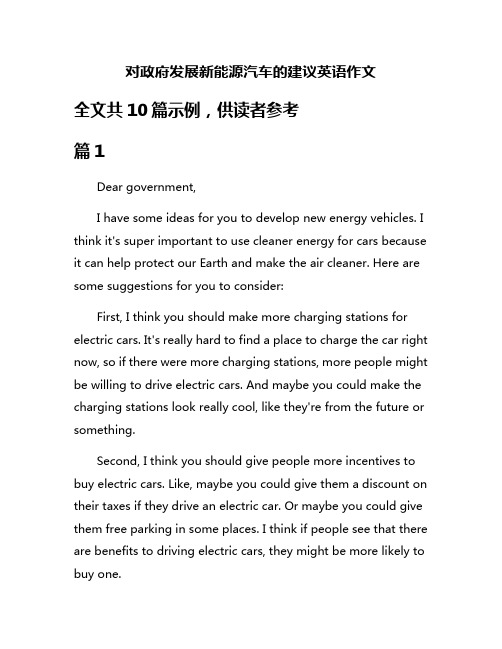 对政府发展新能源汽车的建议英语作文

全文共10篇示例，供读者参考

篇1

Dear government,

I have some ideas for you to develop new energy vehicles. I think it's super important to use cleaner energy for cars because it can help protect our Earth and make the air cleaner. Here are some suggestions for you to consider:

First, I think you should make more charging stations for electric cars. It's really hard to find a place to charge the car right now, so if there were more charging stations, more people might be willing to drive electric cars. And maybe you could make the charging stations look really cool, like they're from the future or something.

Second, I think you should give people more incentives to buy electric cars. Like, maybe you could give them a discount on their taxes if they drive an electric car. Or maybe you could give them free parking in some places. I think if people see that there are benefits to driving electric cars, they might be more likely to buy one.